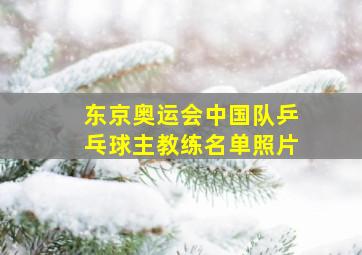 东京奥运会中国队乒乓球主教练名单照片